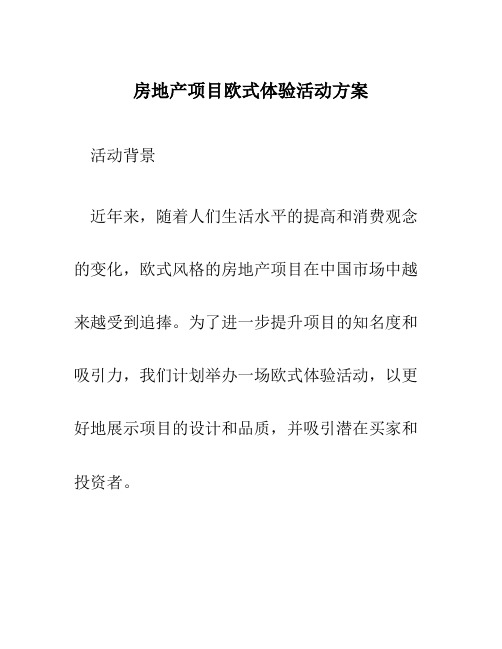 房地产项目欧式体验活动方案

活动背景

近年来，随着人们生活水平的提高和消费观念的变化，欧式风格的房地产项目在中国市场中越来越受到追捧。为了进一步提升项目的知名度和吸引力，我们计划举办一场欧式体验活动，以更好地展示项目的设计和品质，并吸引潜在买家和投资者。